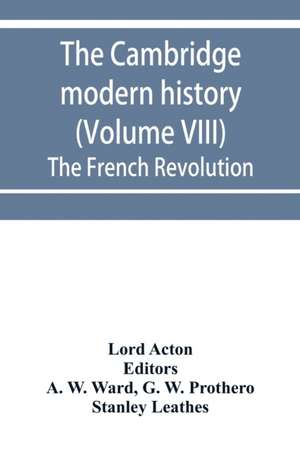 The Cambridge modern history (Volume VIII)
The French Revolution

Lord Acton
Editors
A. W. Ward, G. W. Prothero
Stanley Leathes